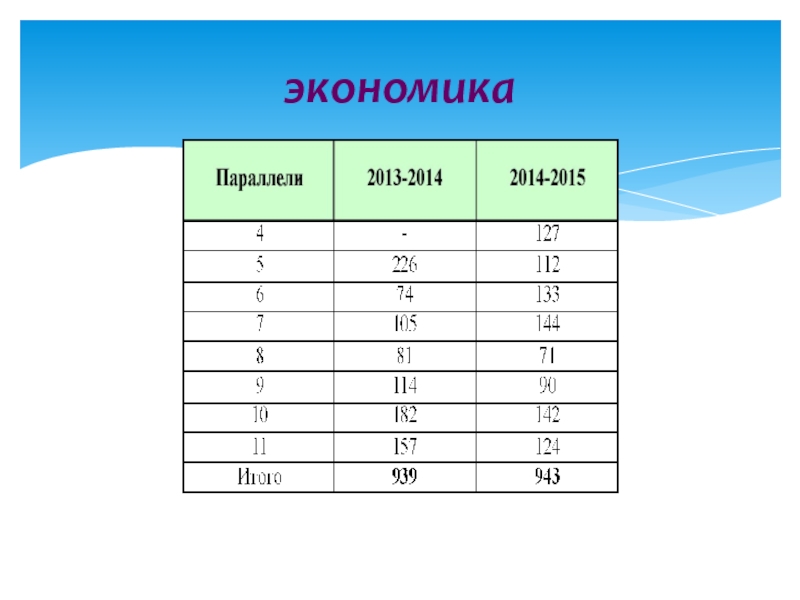 экономика

| Параллели | 2013-2014 | 2014-2015 |
|---|---|---|
| 4 | - | 127 |
| 5 | 226 | 112 |
| 6 | 74 | 133 |
| 7 | 105 | 144 |
| 8 | 81 | 71 |
| 9 | 114 | 90 |
| 10 | 182 | 142 |
| 11 | 157 | 124 |
| Итого | 939 | 943 |